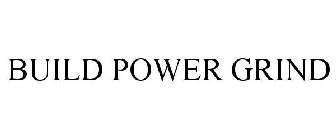 BUILD POWER GRIND